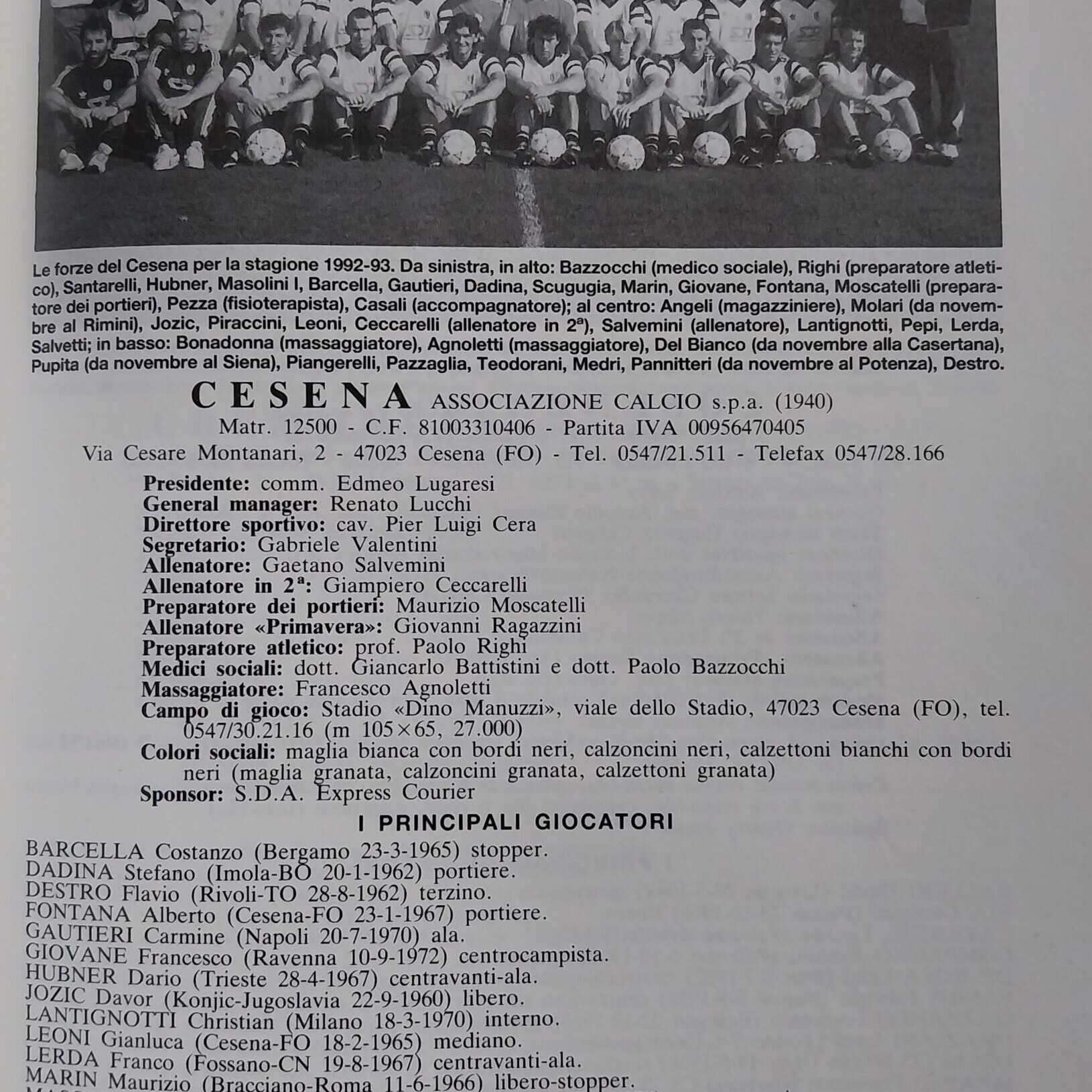 Le forze del Cesena per la stagione 1992-93. Da sinistra, in alto: Bazzocchi (medico sociale), Righi (preparatore atletico), Santarelli, Hubner, Masolini I, Barcella, Gautieri, Dadina, Scugugia, Marin, Giovane, Fontana, Moscatelli (preparatore dei portieri), Pezza (fisioterapista), Casali (accompagnatore); al centro: Angeli (magazziniere), Molari (da novembre al Rimini), Jozic, Piraccini, Leoni, Ceccarelli (allenatore in 2ª), Salvemini (allenatore), Lantignotti, Pepi, Lerda, Salvetti; in basso: Bonadonna (massaggiatore), Agnoletti (massaggiatore), Del Bianco (da novembre alla Casertana), Pupita (da novembre al Siena), Piangerelli, Pazzaglia, Teodorani, Medri, Pannitteri (da novembre al Potenza), Destro.

CESENA ASSOCIAZIONE CALCIO s.p.a. (1940)
Matr. 12500 - C.F. 81003310406 - Partita IVA 00956470405
Via Cesare Montanari, 2 - 47023 Cesena (FO) - Tel. 0547/21.511 - Telefax 0547/28.166

Presidente: comm. Edmeo Lugaresi
General manager: Renato Lucchi
Direttore sportivo: cav. Pier Luigi Cera
Segretario: Gabriele Valentini
Allenatore: Gaetano Salvemini
Allenatore in 2ª: Giampiero Ceccarelli
Preparatore dei portieri: Maurizio Moscatelli
Allenatore «Primavera»: Giovanni Ragazzini
Preparatore atletico: prof. Paolo Righi
Medici sociali: dott. Giancarlo Battistini e dott. Paolo Bazzocchi
Massaggiatore: Francesco Agnoletti
Campo di gioco: Stadio «Dino Manuzzi», viale dello Stadio, 47023 Cesena (FO), tel. 0547/30.21.16 (m 105×65, 27.000)
Colori sociali: maglia bianca con bordi neri, calzoncini neri, calzettoni bianchi con bordi neri (maglia granata, calzoncini granata, calzettoni granata)
Sponsor: S.D.A. Express Courier

I PRINCIPALI GIOCATORI

BARCELLA Costanzo (Bergamo 23-3-1965) stopper.
DADINA Stefano (Imola-BO 20-1-1962) portiere.
DESTRO Flavio (Rivoli-TO 28-8-1962) terzino.
FONTANA Alberto (Cesena-FO 23-1-1967) portiere.
GAUTIERI Carmine (Napoli 20-7-1970) ala.
GIOVANE Francesco (Ravenna 10-9-1972) centrocampista.
HUBNER Dario (Trieste 28-4-1967) centravanti-ala.
JOZIC Davor (Konjic-Jugoslavia 22-9-1960) libero.
LANTIGNOTTI Christian (Milano 18-3-1970) interno.
LEONI Gianluca (Cesena-FO 18-2-1965) mediano.
LERDA Franco (Fossano-CN 19-8-1967) centravanti-ala.
MARIN Maurizio (Bracciano-Roma 11-6-1966) libero-stopper.